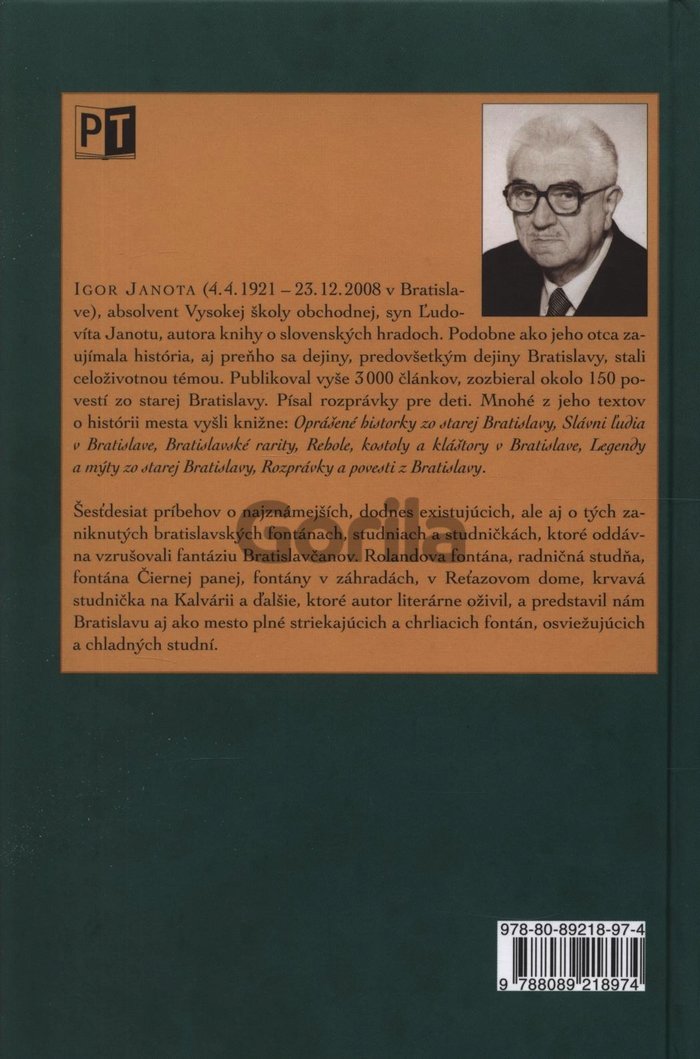 PT

IGOR JANOTA (4.4.1921 – 23.12.2008 v Bratislave), absolvent Vysokej školy obchodnej, syn Ľudovíta Janotu, autora knihy o slovenských hradoch. Podobne ako jeho otca zaujímala história, aj preňho sa dejiny, predovšetkým dejiny Bratislavy, stali celoživotnou témou. Publikoval vyše 3000 článkov, zozbieral okolo 150 povestí zo starej Bratislavy. Písal rozprávky pre deti. Mnohé z jeho textov o histórii mesta vyšli knižne: Oprášené historky zo starej Bratislavy, Slávni ľudia v Bratislave, Bratislavské rarity, Rehole, kostoly a kláštory v Bratislave, Legendy a mýty zo starej Bratislavy, Rozprávky a povesti z Bratislavy.

Šesťdesiat príbehov o najznámejších, dodnes existujúcich, ale aj o tých zaniknutých bratislavských fontánach, studniach a studničkách, ktoré oddávna vzrušovali fantáziu Bratislavčanov. Rolandova fontána, radničná studňa, fontána Čiernej panej, fontány v záhradách, v Reťazovom dome, krvavá studnička na Kalvárii a ďalšie, ktoré autor literárne oživil, a predstavil nám Bratislavu aj ako mesto plné striekajúcich a chrliacich fontán, osviežujúcich a chladných studní.

Gorila

978-80-89218-97-4

9 788089 218974